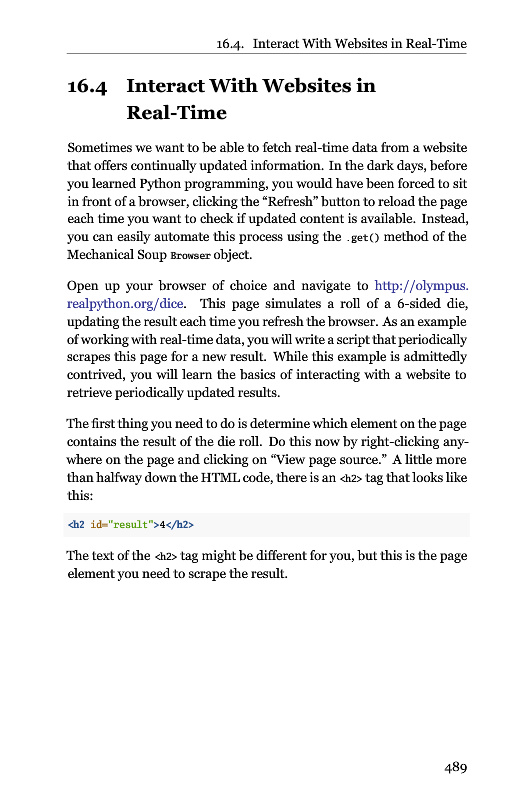 16.4. Interact With Websites in Real-Time

16.4 Interact With Websites in Real-Time

Sometimes we want to be able to fetch real-time data from a website that offers continually updated information. In the dark days, before you learned Python programming, you would have been forced to sit in front of a browser, clicking the "Refresh" button to reload the page each time you want to check if updated content is available. Instead, you can easily automate this process using the .get() method of the Mechanical Soup Browser object.

Open up your browser of choice and navigate to http://olympus.realpython.org/dice. This page simulates a roll of a 6-sided die, updating the result each time you refresh the browser. As an example of working with real-time data, you will write a script that periodically scrapes this page for a new result. While this example is admittedly contrived, you will learn the basics of interacting with a website to retrieve periodically updated results.

The first thing you need to do is determine which element on the page contains the result of the die roll. Do this now by right-clicking anywhere on the page and clicking on "View page source." A little more than halfway down the HTML code, there is an <h2> tag that looks like this:

<h2 id="result">4</h2>

The text of the <h2> tag might be different for you, but this is the page element you need to scrape the result.

489